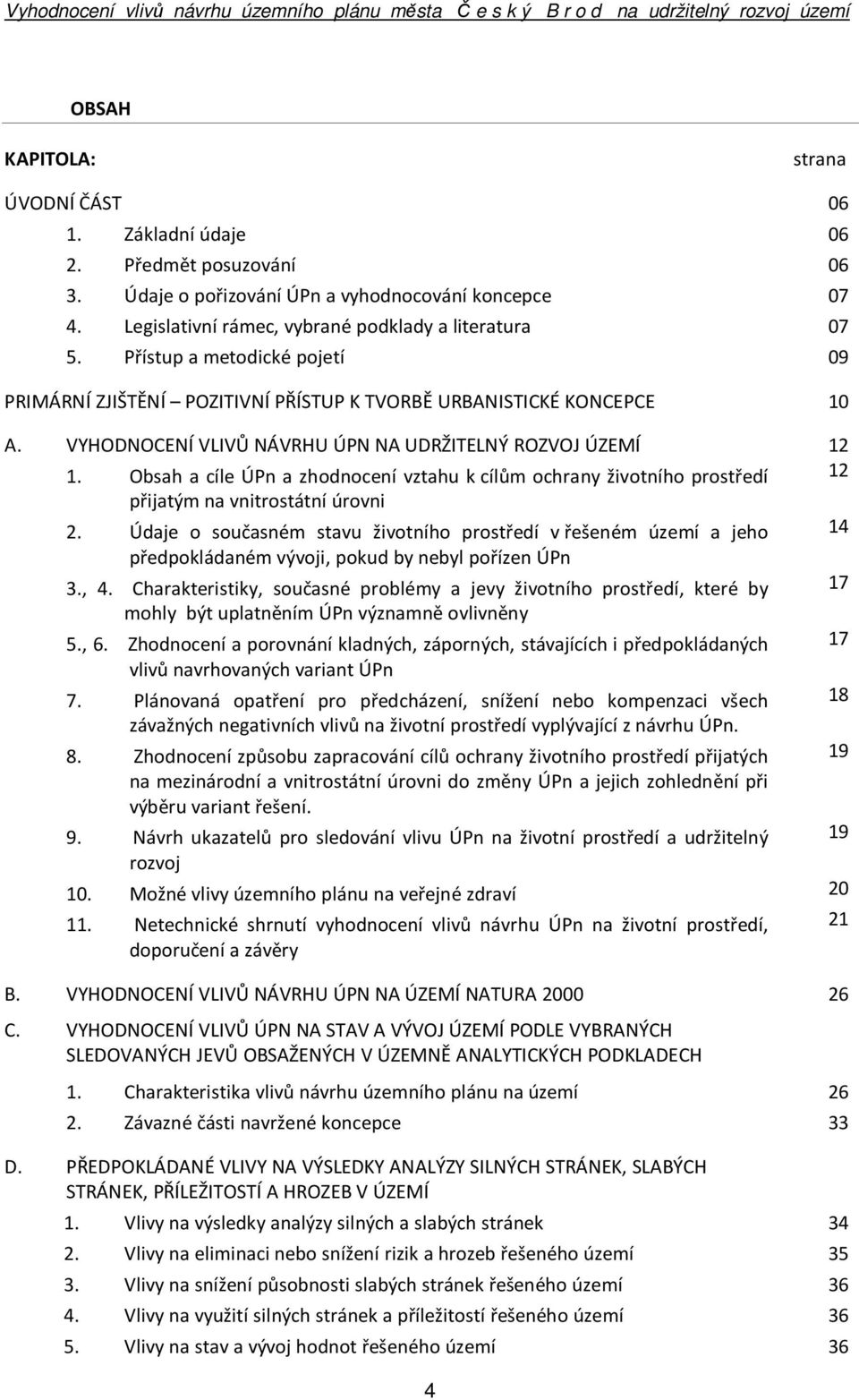 Vyhodnocení vlivů návrhu územního plánu města Č e s k ý B r o d na udržitelný rozvoj území

OBSAH

KAPITOLA: strana

ÚVODNÍ ČÁST 06

1. Základní údaje 06
2. Předmět posuzování 06
3. Údaje o pořizování ÚPn a vyhodnocování koncepce 07
4. Legislativní rámec, vybrané podklady a literatura 07
5. Přístup a metodické pojetí 09

PRIMÁRNÍ ZJIŠTĚNÍ – POZITIVNÍ PŘÍSTUP K TVORBĚ URBANISTICKÉ KONCEPCE 10

A. VYHODNOCENÍ VLIVŮ NÁVRHU ÚPN NA UDRŽITELNÝ ROZVOJ ÚZEMÍ 12

1. Obsah a cíle ÚPn a zhodnocení vztahu k cílům ochrany životního prostředí přijatým na vnitrostátní úrovni 12
2. Údaje o současném stavu životního prostředí v řešeném území a jeho předpokládaném vývoji, pokud by nebyl pořízen ÚPn 14
3., 4. Charakteristiky, současné problémy a jevy životního prostředí, které by mohly být uplatněním ÚPn významně ovlivněny 17
5., 6. Zhodnocení a porovnání kladných, záporných, stávajících i předpokládaných vlivů navrhovaných variant ÚPn 17
7. Plánovaná opatření pro předcházení, snížení nebo kompenzaci všech závažných negativních vlivů na životní prostředí vyplývající z návrhu ÚPn. 18
8. Zhodnocení způsobu zapracování cílů ochrany životního prostředí přijatých na mezinárodní a vnitrostátní úrovni do změny ÚPn a jejich zohlednění při výběru variant řešení. 19
9. Návrh ukazatelů pro sledování vlivu ÚPn na životní prostředí a udržitelný rozvoj 19
10. Možné vlivy územního plánu na veřejné zdraví 20
11. Netechnické shrnutí vyhodnocení vlivů návrhu ÚPn na životní prostředí, doporučení a závěry 21

B. VYHODNOCENÍ VLIVŮ NÁVRHU ÚPN NA ÚZEMÍ NATURA 2000 26

C. VYHODNOCENÍ VLIVŮ ÚPN NA STAV A VÝVOJ ÚZEMÍ PODLE VYBRANÝCH SLEDOVANÝCH JEVŮ OBSAŽENÝCH V ÚZEMNĚ ANALYTICKÝCH PODKLADECH

1. Charakteristika vlivů návrhu územního plánu na území 26
2. Závazné části navržené koncepce 33

D. PŘEDPOKLÁDANÉ VLIVY NA VÝSLEDKY ANALÝZY SILNÝCH STRÁNEK, SLABÝCH STRÁNEK, PŘÍLEŽITOSTÍ A HROZEB V ÚZEMÍ

1. Vlivy na výsledky analýzy silných a slabých stránek 34
2. Vlivy na eliminaci nebo snížení rizik a hrozeb řešeného území 35
3. Vlivy na snížení působnosti slabých stránek řešeného území 36
4. Vlivy na využití silných stránek a příležitostí řešeného území 36
5. Vlivy na stav a vývoj hodnot řešeného území 36

4